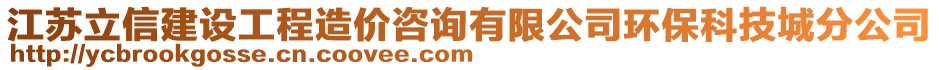 江苏立信建设工程造价咨询有限公司环保科技城分公司
http://ycbrookgosse.cn.coovee.com